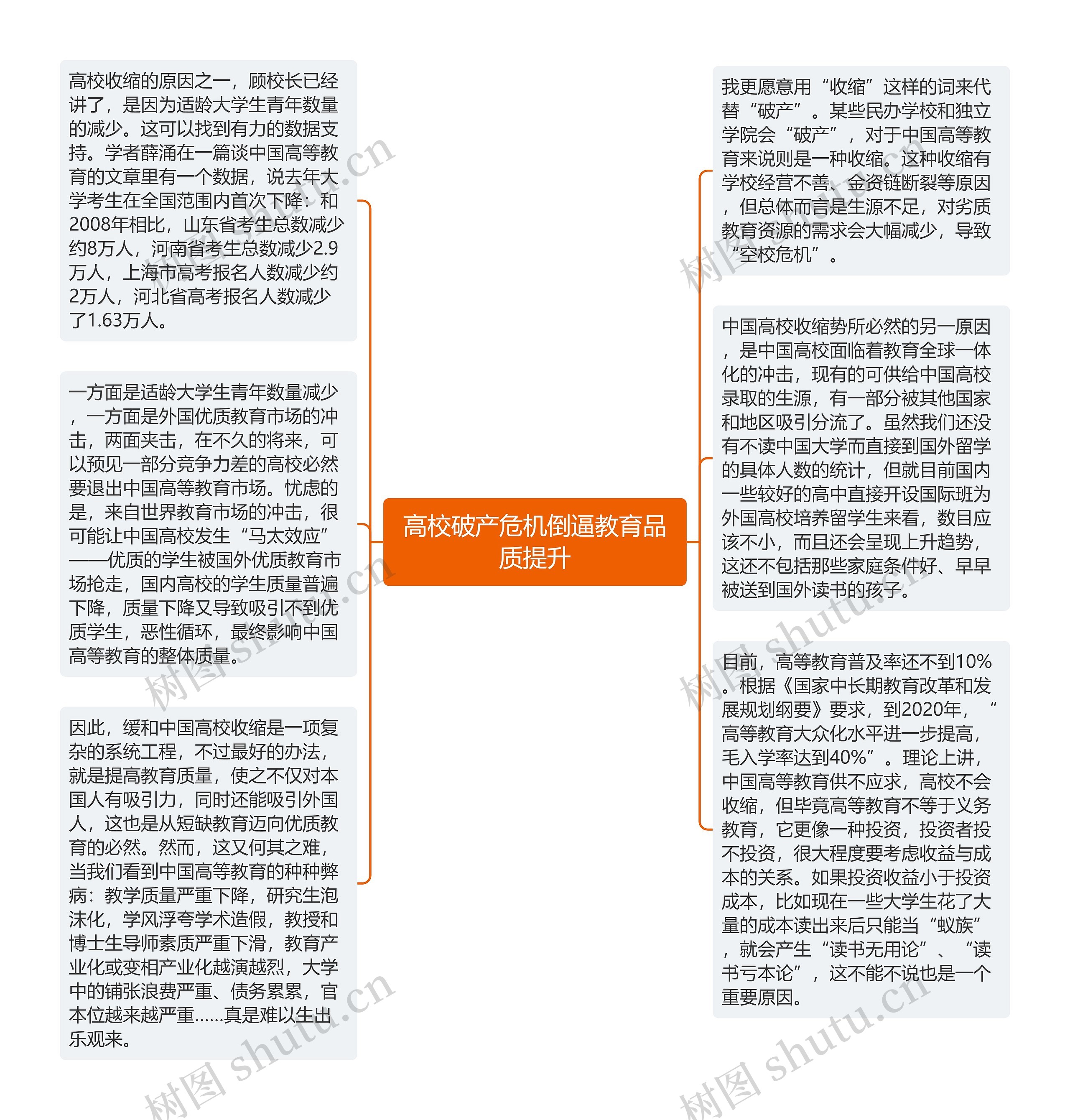 高校破产危机倒逼教育品质提升

高校收缩的原因之一，顾校长已经讲了，是因为适龄大学生青年数量的减少。这可以找到有力的数据支持。学者薛涌在一篇谈中国高等教育的文章里有一个数据，说去年大学考生在全国范围内首次下降：和2008年相比，山东省考生总数减少约8万人，河南省考生总数减少2.9万人，上海市高考报名人数减少约2万人，河北省高考报名人数减少了1.63万人。

一方面是适龄大学生青年数量减少，一方面是外国优质教育市场的冲击，两面夹击，在不久的将来，可以预见一部分竞争力差的高校必然要退出中国高等教育市场。忧虑的是，来自世界教育市场的冲击，很可能让中国高校发生“马太效应”——优质的学生被国外优质教育市场抢走，国内高校的学生质量普遍下降，质量下降又导致吸引不到优质学生，恶性循环，最终影响中国高等教育的整体质量。

因此，缓和中国高校收缩是一项复杂的系统工程，不过最好的办法，就是提高教育质量，使之不仅对本国人有吸引力，同时还能吸引外国人，这也是从短缺教育迈向优质教育的必然。然而，这又何其之难，当我们看到中国高等教育的种种弊病：教学质量严重下降，研究生泡沫化，学风浮夸学术造假，教授和博士生导师素质严重下滑，教育产业化或变相产业化越演越烈，大学中的铺张浪费严重、债务累累，官本位越来越严重……真是难以生出乐观来。

我更愿意用“收缩”这样的词来代替“破产”。某些民办学校和独立学院会“破产”，对于中国高等教育来说则是一种收缩。这种收缩有学校经营不善、金资链断裂等原因，但总体而言是生源不足，对劣质教育资源的需求会大幅减少，导致“空校危机”。

中国高校收缩势所必然的另一原因，是中国高校面临着教育全球一体化的冲击，现有的可供给中国高校录取的生源，有一部分被其他国家和地区吸引分流了。虽然我们还没有不读中国大学而直接到国外留学的具体人数的统计，但就目前国内一些较好的高中直接开设国际班为外国高校培养留学生来看，数目应该不小，而且还会呈现上升趋势，这还不包括那些家庭条件好、早早被送到国外读书的孩子。

目前，高等教育普及率还不到10%。根据《国家中长期教育改革和发展规划纲要》要求，到2020年，“高等教育大众化水平进一步提高，毛入学率达到40%”。理论上讲，中国高等教育供不应求，高校不会收缩，但毕竟高等教育不等于义务教育，它更像一种投资，投资者投不投资，很大程度要考虑收益与成本的关系。如果投资收益小于投资成本，比如现在一些大学生花了大量的成本读出来后只能当“蚁族”，就会产生“读书无用论”、“读书亏本论”，这不能不说也是一个重要原因。

树图 shutu.cn